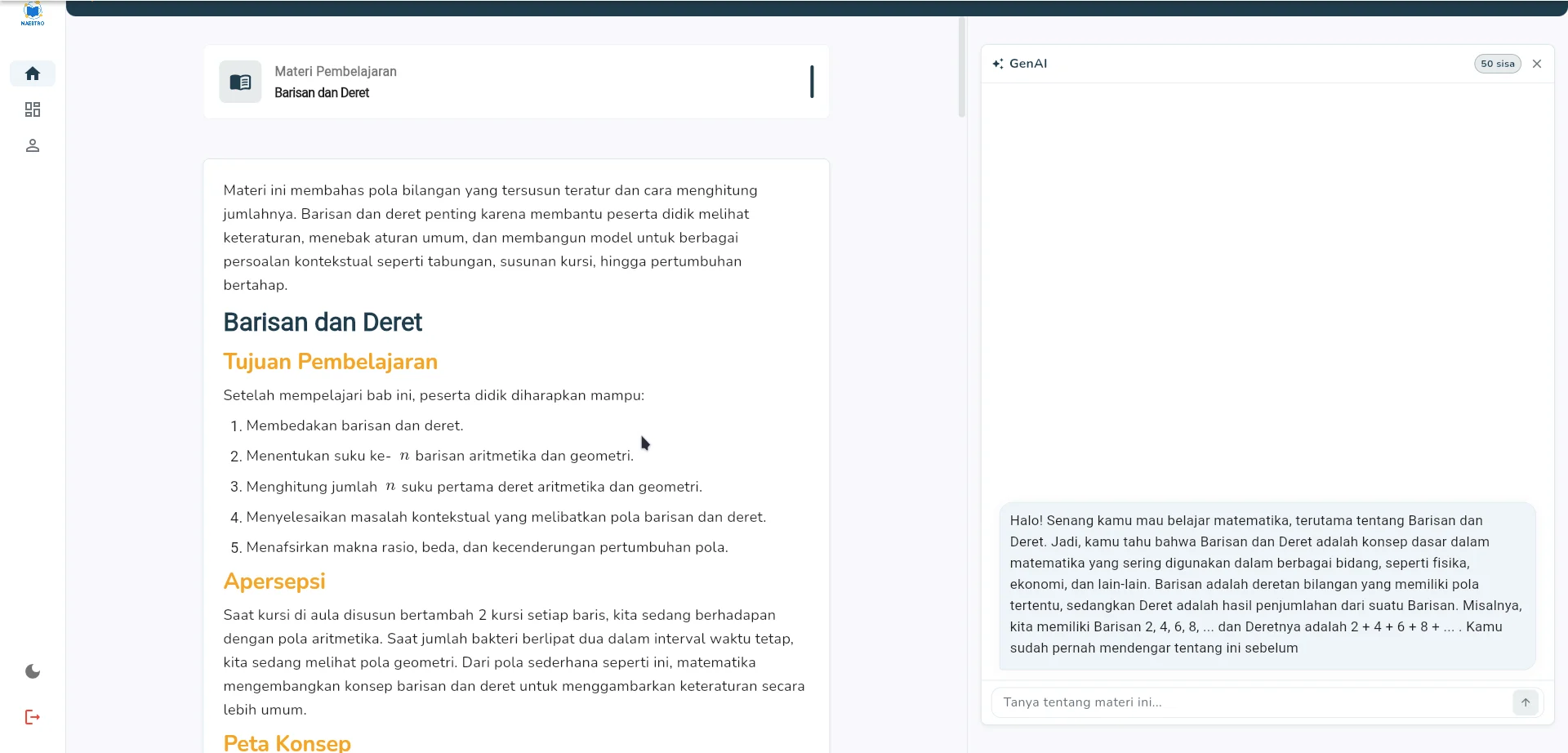 MAESTRO

Materi Pembelajaran
Barisan dan Deret

Materi ini membahas pola bilangan yang tersusun teratur dan cara menghitung jumlahnya. Barisan dan deret penting karena membantu peserta didik melihat keteraturan, menebak aturan umum, dan membangun model untuk berbagai persoalan kontekstual seperti tabungan, susunan kursi, hingga pertumbuhan bertahap.

Barisan dan Deret

Tujuan Pembelajaran

Setelah mempelajari bab ini, peserta didik diharapkan mampu:

1. Membedakan barisan dan deret.
2. Menentukan suku ke- $n$ barisan aritmetika dan geometri.
3. Menghitung jumlah $n$ suku pertama deret aritmetika dan geometri.
4. Menyelesaikan masalah kontekstual yang melibatkan pola barisan dan deret.
5. Menafsirkan makna rasio, beda, dan kecenderungan pertumbuhan pola.

Apersepsi

Saat kursi di aula disusun bertambah 2 kursi setiap baris, kita sedang berhadapan dengan pola aritmetika. Saat jumlah bakteri berlipat dua dalam interval waktu tetap, kita sedang melihat pola geometri. Dari pola sederhana seperti ini, matematika mengembangkan konsep barisan dan deret untuk menggambarkan keteraturan secara lebih umum.

Peta Konsep

GenAI
50 sisa

Halo! Senang kamu mau belajar matematika, terutama tentang Barisan dan Deret. Jadi, kamu tahu bahwa Barisan dan Deret adalah konsep dasar dalam matematika yang sering digunakan dalam berbagai bidang, seperti fisika, ekonomi, dan lain-lain. Barisan adalah deretan bilangan yang memiliki pola tertentu, sedangkan Deret adalah hasil penjumlahan dari suatu Barisan. Misalnya, kita memiliki Barisan 2, 4, 6, 8, ... dan Deretnya adalah 2 + 4 + 6 + 8 + ... . Kamu sudah pernah mendengar tentang ini sebelum

Tanya tentang materi ini...